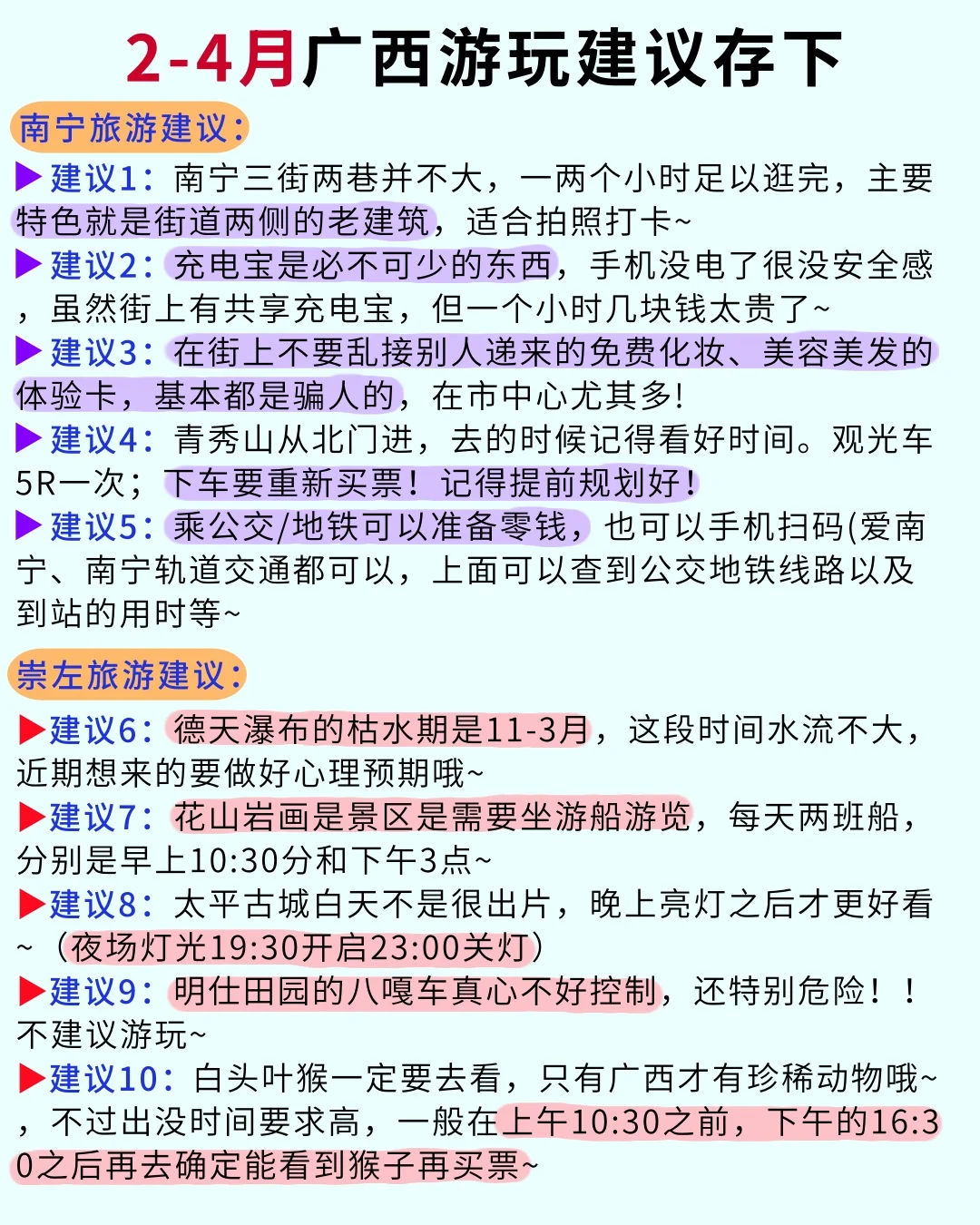 2-4月广西游玩建议存下

南宁旅游建议:

▶建议1：南宁三街两巷并不大，一两个小时足以逛完，主要特色就是街道两侧的老建筑，适合拍照打卡~

▶建议2：充电宝是必不可少的东西，手机没电了很没安全感，虽然街上有共享充电宝，但一个小时几块钱太贵了~

▶建议3：在街上不要乱接别人递来的免费化妆、美容美发的体验卡，基本都是骗人的，在市中心尤其多!

▶建议4：青秀山从北门进，去的时候记得看好时间。观光车5R一次；下车要重新买票！记得提前规划好!

▶建议5：乘公交/地铁可以准备零钱，也可以手机扫码(爱南宁、南宁轨道交通都可以，上面可以查到公交地铁线路以及到站的用时等~

崇左旅游建议:

▶建议6：德天瀑布的枯水期是11-3月，这段时间水流不大，近期想来的要做好心理预期哦~

▶建议7：花山岩画是景区是需要坐游船游览，每天两班船，分别是早上10:30分和下午3点~

▶建议8：太平古城白天不是很出片，晚上亮灯之后才更好看~（夜场灯光19:30开启23:00关灯）

▶建议9：明仕田园的八嘎车真心不好控制，还特别危险！！不建议游玩~

▶建议10：白头叶猴一定要去看，只有广西才有珍稀动物哦~，不过出没时间要求高，一般在上午10:30之前，下午的16:30之后再去确定能看到猴子再买票~